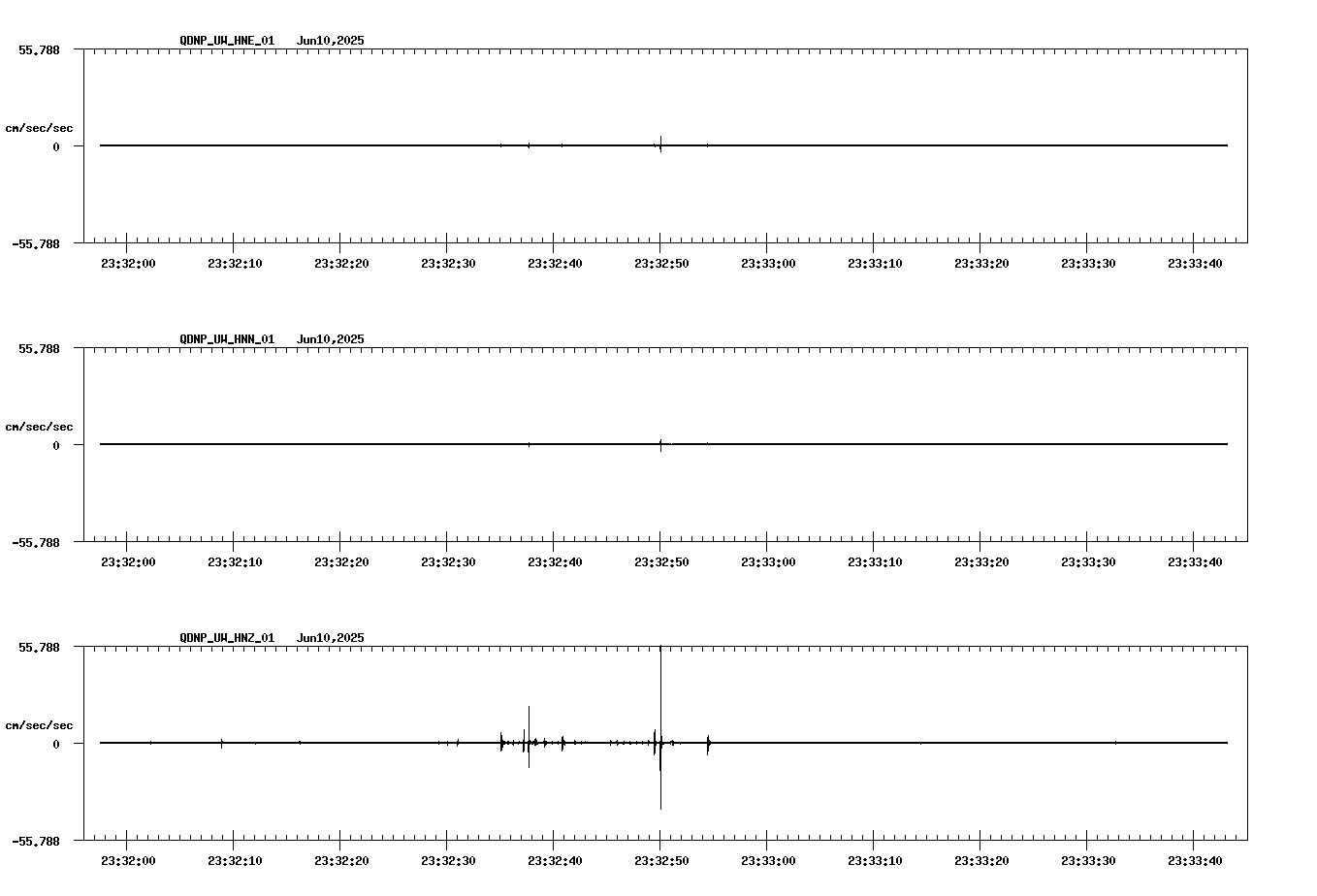 QDNP_UW_HNE_01 Jun10,2025

55.788

cm/sec/sec

0

-55.788

23:32:00 23:32:10 23:32:20 23:32:30 23:32:40 23:32:50 23:33:00 23:33:10 23:33:20 23:33:30 23:33:40

QDNP_UW_HNN_01 Jun10,2025

55.788

cm/sec/sec

0

-55.788

23:32:00 23:32:10 23:32:20 23:32:30 23:32:40 23:32:50 23:33:00 23:33:10 23:33:20 23:33:30 23:33:40

QDNP_UW_HNZ_01 Jun10,2025

55.788

cm/sec/sec

0

-55.788

23:32:00 23:32:10 23:32:20 23:32:30 23:32:40 23:32:50 23:33:00 23:33:10 23:33:20 23:33:30 23:33:40